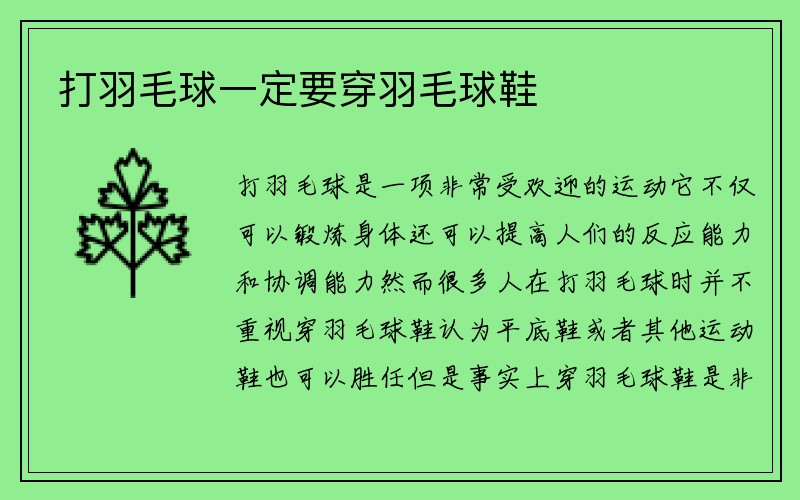 打羽毛球一定要穿羽毛球鞋

打羽毛球是一项非常受欢迎的运动它不仅可以锻炼身体还可以提高人们的反应能力和协调能力然而很多人在打羽毛球时并不重视穿羽毛球鞋认为平底鞋或者其他运动鞋也可以胜任但是事实上穿羽毛球鞋是非